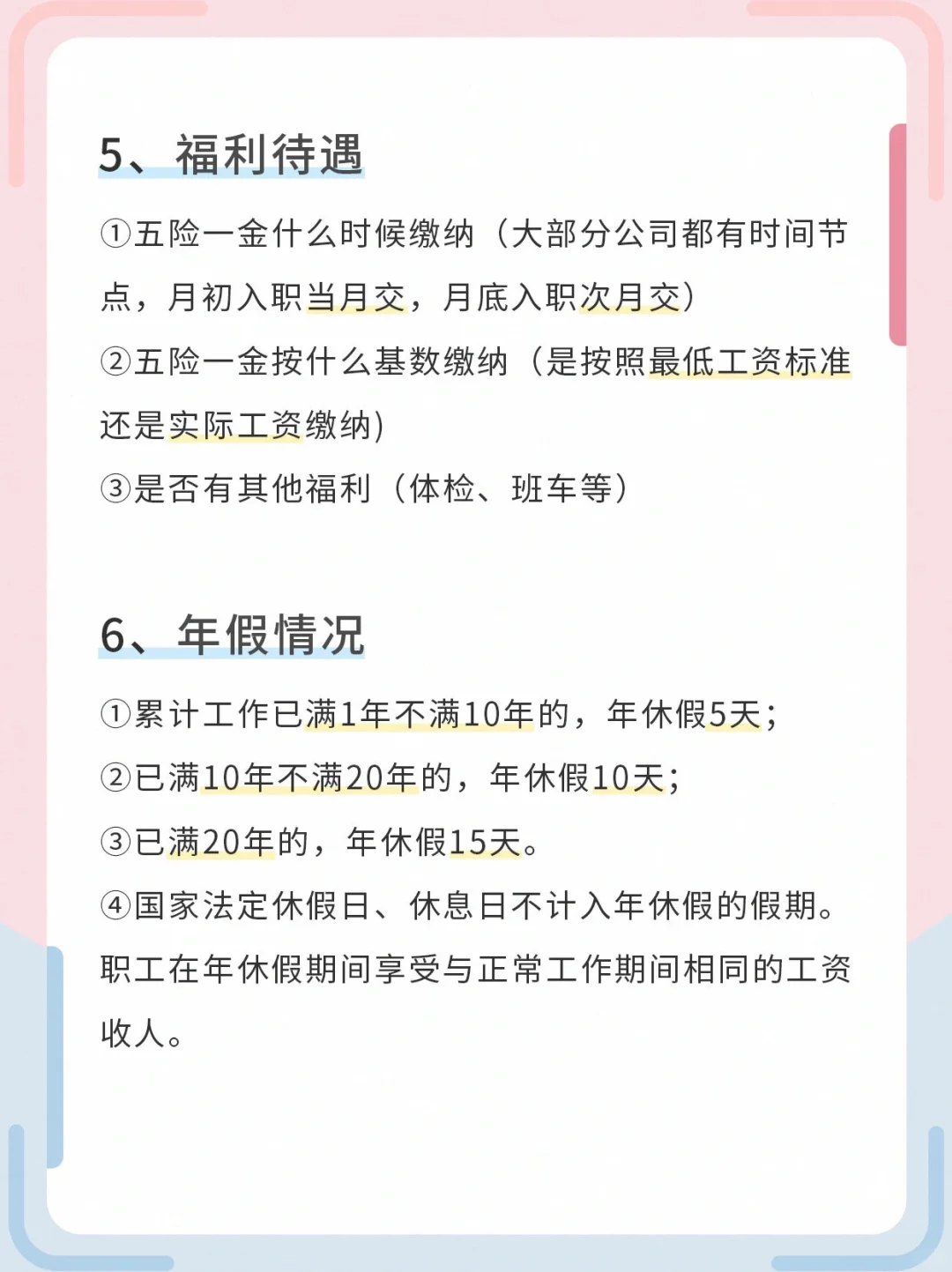 5、福利待遇

①五险一金什么时候缴纳（大部分公司都有时间节点，月初入职当月交，月底入职次月交）

②五险一金按什么基数缴纳（是按照最低工资标准还是实际工资缴纳）

③是否有其他福利（体检、班车等）

6、年假情况

①累计工作已满1年不满10年的，年休假5天；

②已满10年不满20年的，年休假10天；

③已满20年的，年休假15天。

④国家法定休假日、休息日不计入年休假的假期。职工在年休假期间享受与正常工作期间相同的工资收人。